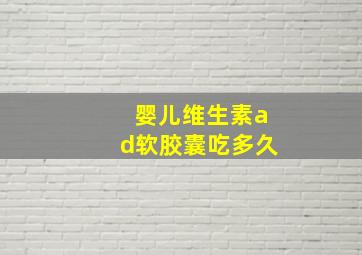 婴儿维生素ad软胶囊吃多久